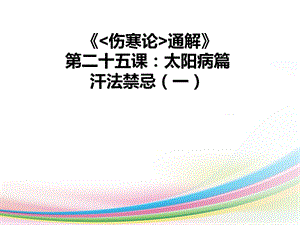 《<伤寒论>通解》
第二十五课：太阳病篇
汗法禁忌（一）